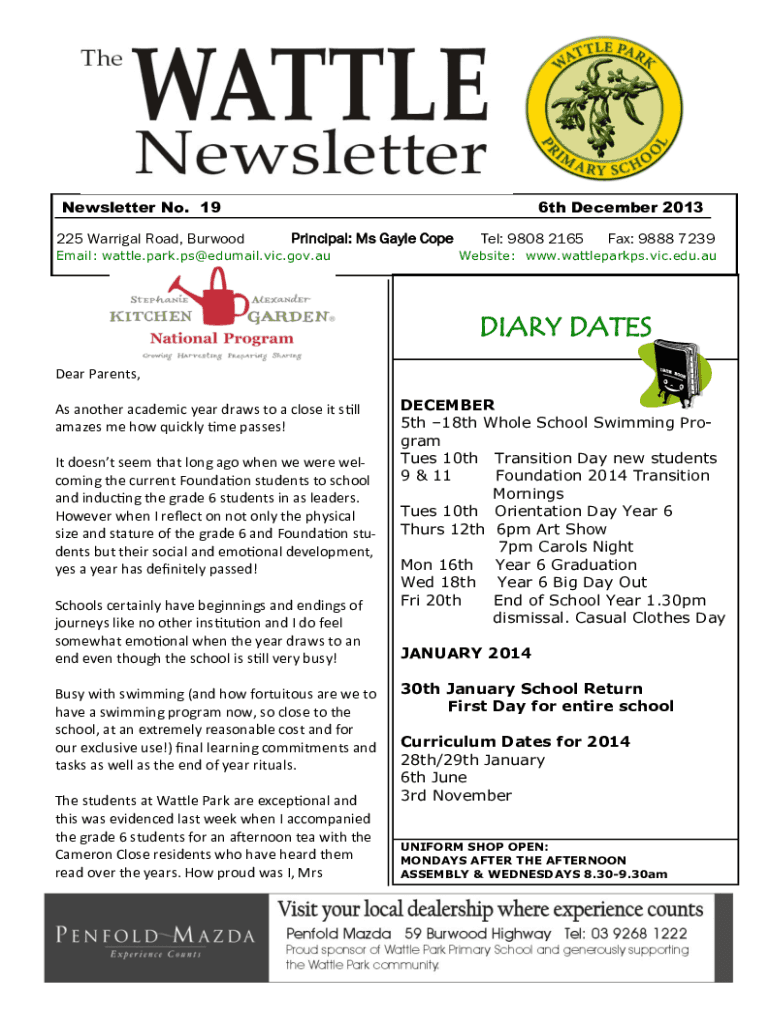 The WATTLE Newsletter

WATTLE PARK PRIMARY SCHOOL

Newsletter No. 19

6th December 2013

225 Warrigal Road, Burwood Principal: Ms Gayle Cope Tel: 9808 2165 Fax: 9888 7239

Email: wattle.park.ps@edumail.vic.gov.au Website: www.wattleparkps.vic.edu.au

Stephanie Alexander KITCHEN GARDEN® National Program

Growing Harvesting Preparing Sharing

Dear Parents,

As another academic year draws to a close it still amazes me how quickly time passes!

It doesn't seem that long ago when we were welcoming the current Foundation students to school and inducting the grade 6 students in as leaders. However when I reflect on not only the physical size and stature of the grade 6 and Foundation students but their social and emotional development, yes a year has definitely passed!

Schools certainly have beginnings and endings of journeys like no other institution and I do feel somewhat emotional when the year draws to an end even though the school is still very busy!

Busy with swimming (and how fortuitous are we to have a swimming program now, so close to the school, at an extremely reasonable cost and for our exclusive use!) final learning commitments and tasks as well as the end of year rituals.

The students at Wattle Park are exceptional and this was evidenced last week when I accompanied the grade 6 students for an afternoon tea with the Cameron Close residents who have heard them read over the years. How proud was I, Mrs

DIARY DATES

DECEMBER
5th –18th Whole School Swimming Program
Tues 10th Transition Day new students
9 & 11 Foundation 2014 Transition Mornings
Tues 10th Orientation Day Year 6
Thurs 12th 6pm Art Show
7pm Carols Night
Mon 16th Year 6 Graduation
Wed 18th Year 6 Big Day Out
Fri 20th End of School Year 1.30pm dismissal. Casual Clothes Day

JANUARY 2014

30th January School Return
First Day for entire school

Curriculum Dates for 2014
28th/29th January
6th June
3rd November

UNIFORM SHOP OPEN:
MONDAYS AFTER THE AFTERNOON ASSEMBLY & WEDNESDAYS 8.30-9.30am

PENFOLD MAZDA
Experience Counts

Visit your local dealership where experience counts
Penfold Mazda 59 Burwood Highway Tel: 03 9268 1222
Proud sponsor of Wattle Park Primary School and generously supporting the Wattle Park community.